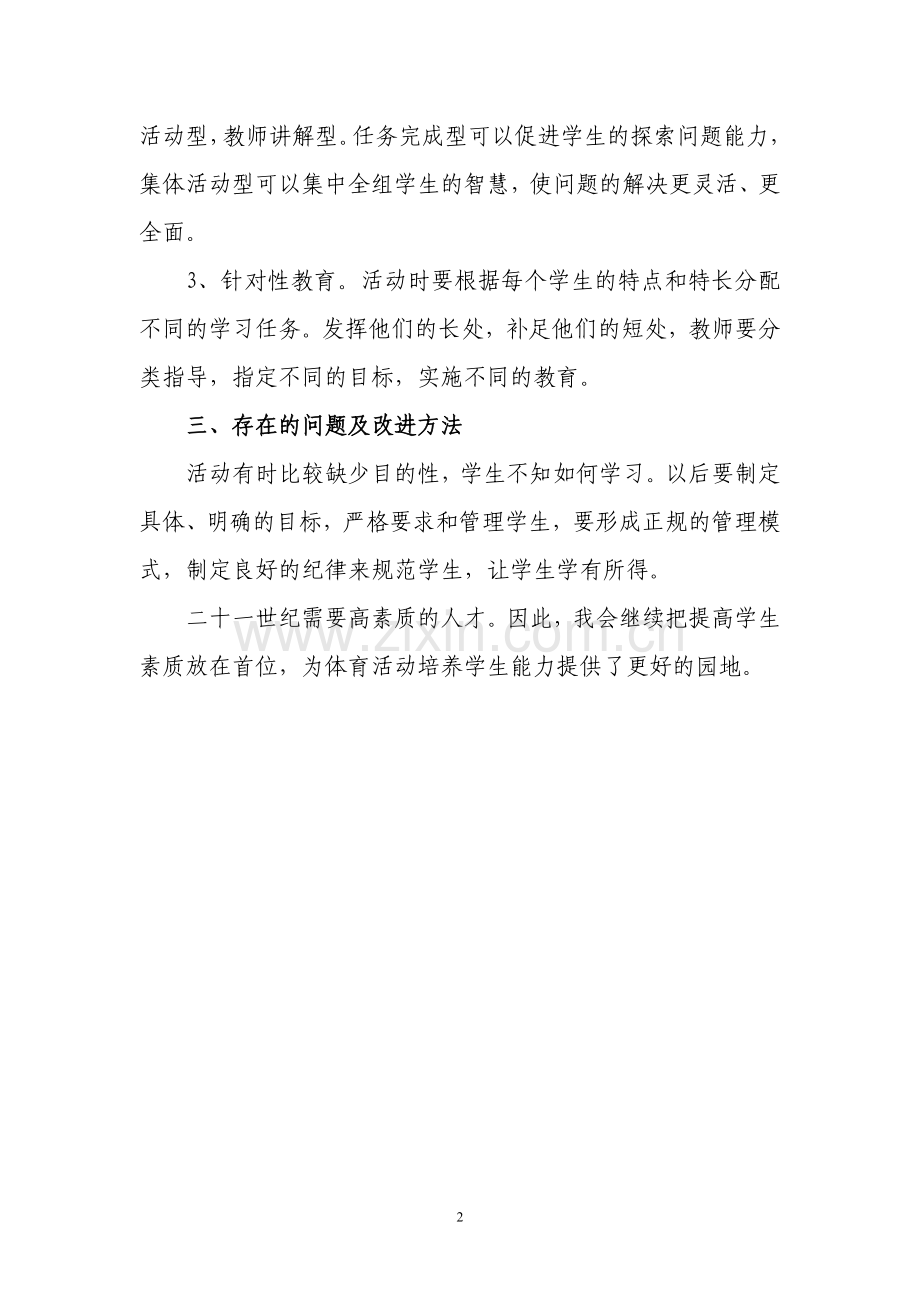 活动型，教师讲解型。任务完成型可以促进学生的探索问题能力，集体活动型可以集中全组学生的智慧，使问题的解决更灵活、更全面。

3、针对性教育。活动时要根据每个学生的特点和特长分配不同的学习任务。发挥他们的长处，补足他们的短处，教师要分类指导，指定不同的目标，实施不同的教育。

三、存在的问题及改进方法

活动有时比较缺少目的性，学生不知如何学习。以后要制定具体、明确的目标，严格要求和管理学生，要形成正规的管理模式，制定良好的纪律来规范学生，让学生学有所得。

二十一世纪需要高素质的人才。因此，我会继续把提高学生素质放在首位，为体育活动培养学生能力提供了更好的园地。

www.zixin.com.cn

2